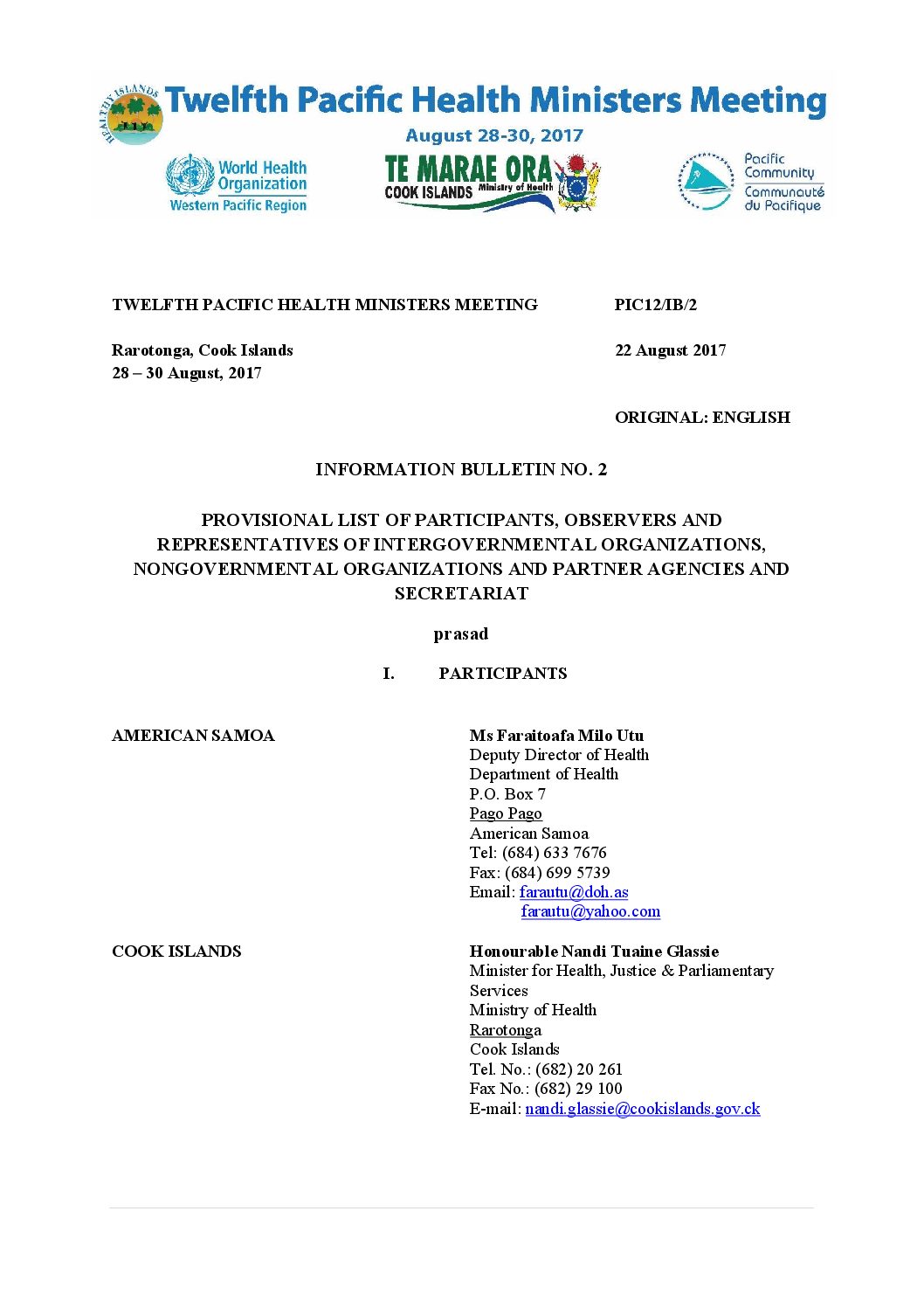 HEALTHY ISLANDS

Twelfth Pacific Health Ministers Meeting

August 28-30, 2017

World Health Organization
Western Pacific Region

TE MARAE ORA
COOK ISLANDS Ministry of Health

Pacific Community
Communauté du Pacifique

TWELFTH PACIFIC HEALTH MINISTERS MEETING PIC12/IB/2

Rarotonga, Cook Islands
28 – 30 August, 2017

22 August 2017

ORIGINAL: ENGLISH

INFORMATION BULLETIN NO. 2

PROVISIONAL LIST OF PARTICIPANTS, OBSERVERS AND REPRESENTATIVES OF INTERGOVERNMENTAL ORGANIZATIONS, NONGOVERNMENTAL ORGANIZATIONS AND PARTNER AGENCIES AND SECRETARIAT

prasad

I. PARTICIPANTS

AMERICAN SAMOA

Ms Faraitoafa Milo Utu
Deputy Director of Health
Department of Health
P.O. Box 7
Pago Pago
American Samoa
Tel: (684) 633 7676
Fax: (684) 699 5739
Email: farautu@doh.as
farautu@yahoo.com

COOK ISLANDS

Honourable Nandi Tuaine Glassie
Minister for Health, Justice & Parliamentary Services
Ministry of Health
Rarotonga
Cook Islands
Tel. No.: (682) 20 261
Fax No.: (682) 29 100
E-mail: nandi.glassie@cookislands.gov.ck